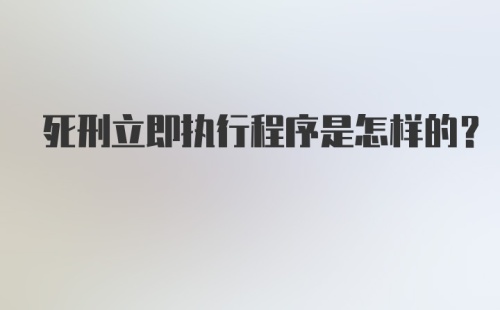 死刑立即执行程序是怎样的?